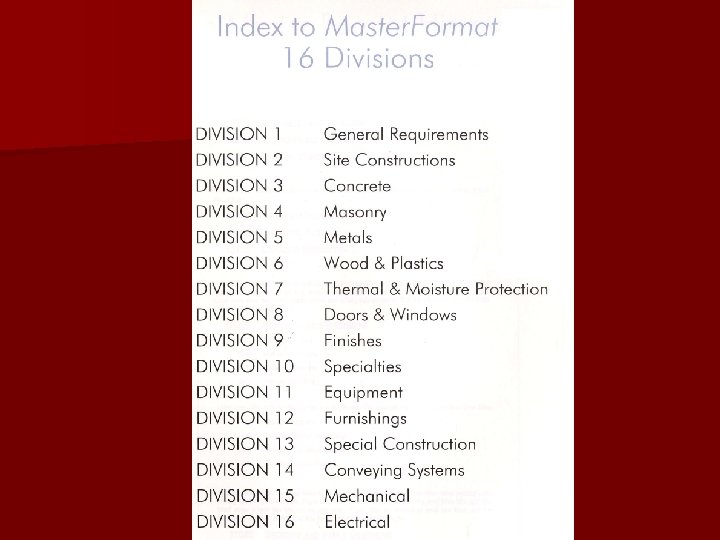 Index to MasterFormat
16 Divisions

DIVISION 1 General Requirements
DIVISION 2 Site Constructions
DIVISION 3 Concrete
DIVISION 4 Masonry
DIVISION 5 Metals
DIVISION 6 Wood & Plastics
DIVISION 7 Thermal & Moisture Protection
DIVISION 8 Doors & Windows
DIVISION 9 Finishes
DIVISION 10 Specialties
DIVISION 11 Equipment
DIVISION 12 Furnishings
DIVISION 13 Special Construction
DIVISION 14 Conveying Systems
DIVISION 15 Mechanical
DIVISION 16 Electrical